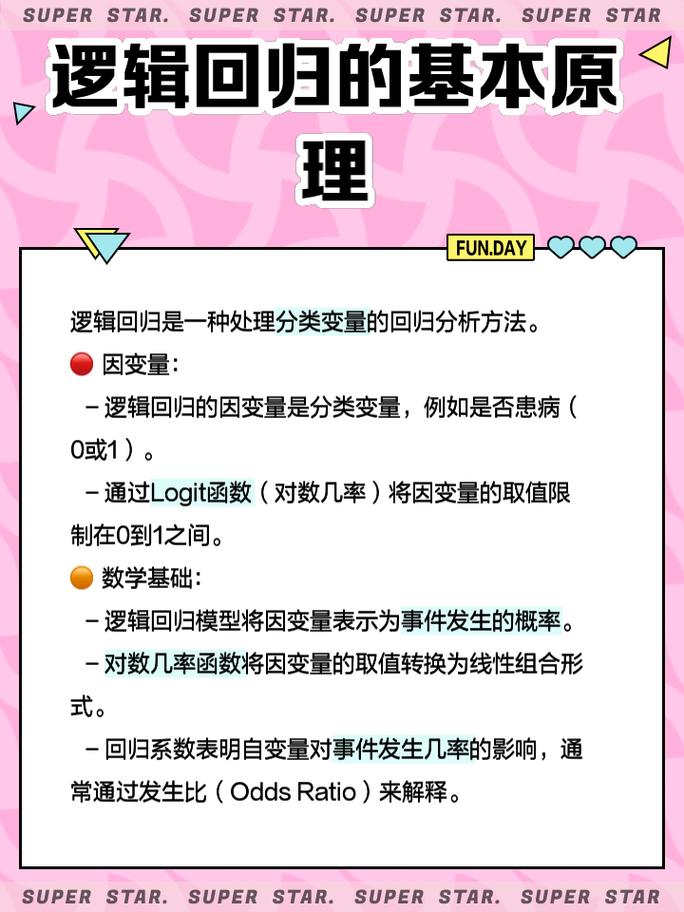 SUPER STAR. SUPER STAR. SUPER STAR. SUPER STAR

逻辑回归的基本原理

FUN.DAY

逻辑回归是一种处理分类变量的回归分析方法。

🔴 因变量：

－逻辑回归的因变量是分类变量，例如是否患病（0或1）。

－通过Logit函数（对数几率）将因变量的取值限制在0到1之间。

🟠 数学基础：

－逻辑回归模型将因变量表示为事件发生的概率。

－对数几率函数将因变量的取值转换为线性组合形式。

－回归系数表明自变量对事件发生几率的影响，通常通过发生比（Odds Ratio）来解释。

SUPER STAR. SUPER STAR. SUPER STAR. SUPER STAR